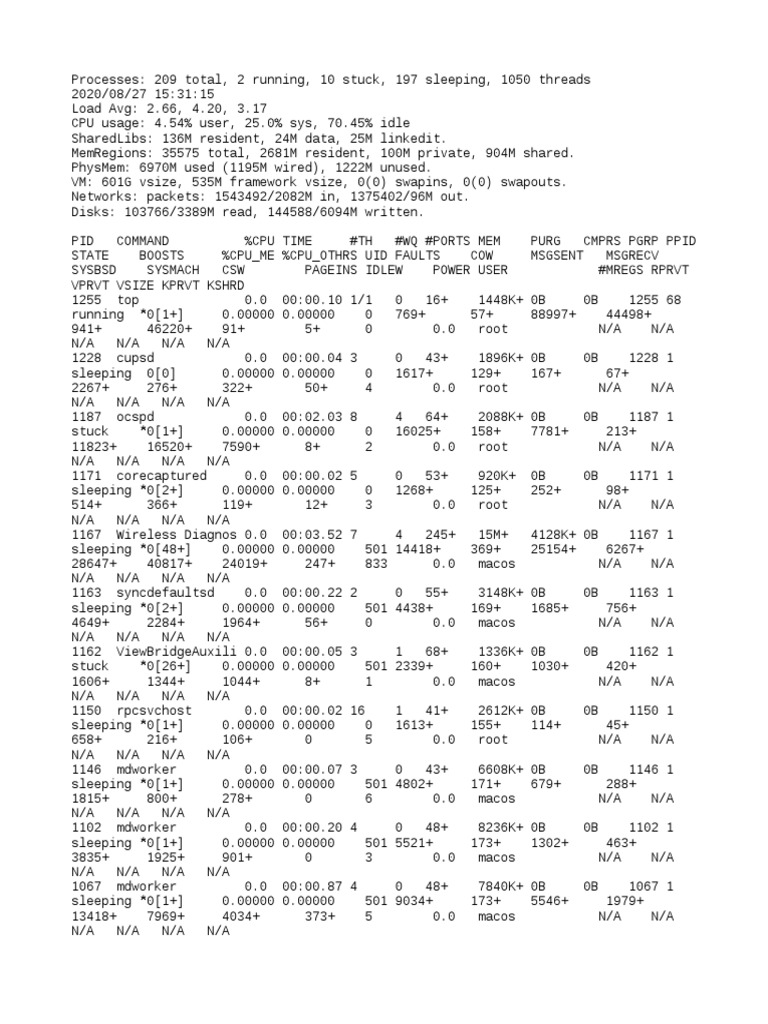 Processes: 209 total, 2 running, 10 stuck, 197 sleeping, 1050 threads
2020/08/27 15:31:15
Load Avg: 2.66, 4.20, 3.17
CPU usage: 4.54% user, 25.0% sys, 70.45% idle
SharedLibs: 136M resident, 24M data, 25M linkedit.
MemRegions: 35575 total, 2681M resident, 100M private, 904M shared.
PhysMem: 6970M used (1195M wired), 1222M unused.
VM: 601G vsize, 535M framework vsize, 0(0) swapins, 0(0) swapouts.
Networks: packets: 1543492/2082M in, 1375402/96M out.
Disks: 103766/3389M read, 144588/6094M written.

PID COMMAND %CPU TIME #TH #WQ #PORTS MEM PURG CMPRS PGRP PPID STATE BOOSTS %CPU_ME %CPU_OTHRS UID FAULTS COW MSGSENT MSGRECV SYSBSD SYSMACH CSW PAGEINS IDLEW POWER USER #MREGS RPRVT VPRVT VSIZE KPRVT KSHRD
1255 top 0.0 00:00.10 1/1 0 16+ 1448K+ 0B 0B 1255 68 running *0[1+] 0.00000 0.00000 0 769+ 57+ 88997+ 44498+ 941+ 46220+ 91+ 5+ 0 0.0 root N/A N/A N/A N/A N/A N/A
1228 cupsd 0.0 00:00.04 3 0 43+ 1896K+ 0B 0B 1228 1 sleeping 0[0] 0.00000 0.00000 0 1617+ 129+ 167+ 67+ 2267+ 276+ 322+ 50+ 4 0.0 root N/A N/A N/A N/A N/A N/A
1187 ocspd 0.0 00:02.03 8 4 64+ 2088K+ 0B 0B 1187 1 stuck *0[1+] 0.00000 0.00000 0 16025+ 158+ 7781+ 213+ 11823+ 16520+ 7590+ 8+ 2 0.0 root N/A N/A N/A N/A N/A N/A
1171 corecaptured 0.0 00:00.02 5 0 53+ 920K+ 0B 0B 1171 1 sleeping *0[2+] 0.00000 0.00000 0 1268+ 125+ 252+ 98+ 514+ 366+ 119+ 12+ 3 0.0 root N/A N/A N/A N/A N/A N/A
1167 Wireless Diagnos 0.0 00:03.52 7 4 245+ 15M+ 4128K+ 0B 1167 1 sleeping *0[48+] 0.00000 0.00000 501 14418+ 369+ 25154+ 6267+ 28647+ 40817+ 24019+ 247+ 833 0.0 macos N/A N/A N/A N/A N/A N/A
1163 syncdefaultsd 0.0 00:00.22 2 0 55+ 3148K+ 0B 0B 1163 1 sleeping *0[2+] 0.00000 0.00000 501 4438+ 169+ 1685+ 756+ 4649+ 2284+ 1964+ 56+ 0 0.0 macos N/A N/A N/A N/A N/A N/A
1162 ViewBridgeAuxili 0.0 00:00.05 3 1 68+ 1336K+ 0B 0B 1162 1 stuck *0[26+] 0.00000 0.00000 501 2339+ 160+ 1030+ 420+ 1606+ 1344+ 1044+ 8+ 1 0.0 macos N/A N/A N/A N/A N/A N/A
1150 rpcsvchost 0.0 00:00.02 16 1 41+ 2612K+ 0B 0B 1150 1 sleeping *0[1+] 0.00000 0.00000 0 1613+ 155+ 114+ 45+ 658+ 216+ 106+ 0 5 0.0 root N/A N/A N/A N/A N/A N/A
1146 mdworker 0.0 00:00.07 3 0 43+ 6608K+ 0B 0B 1146 1 sleeping *0[1+] 0.00000 0.00000 501 4802+ 171+ 679+ 288+ 1815+ 800+ 278+ 0 6 0.0 macos N/A N/A N/A N/A N/A N/A
1102 mdworker 0.0 00:00.20 4 0 48+ 8236K+ 0B 0B 1102 1 sleeping *0[1+] 0.00000 0.00000 501 5521+ 173+ 1302+ 463+ 3835+ 1925+ 901+ 0 3 0.0 macos N/A N/A N/A N/A N/A N/A
1067 mdworker 0.0 00:00.87 4 0 48+ 7840K+ 0B 0B 1067 1 sleeping *0[1+] 0.00000 0.00000 501 9034+ 173+ 5546+ 1979+ 13418+ 7969+ 4034+ 373+ 5 0.0 macos N/A N/A N/A N/A N/A N/A